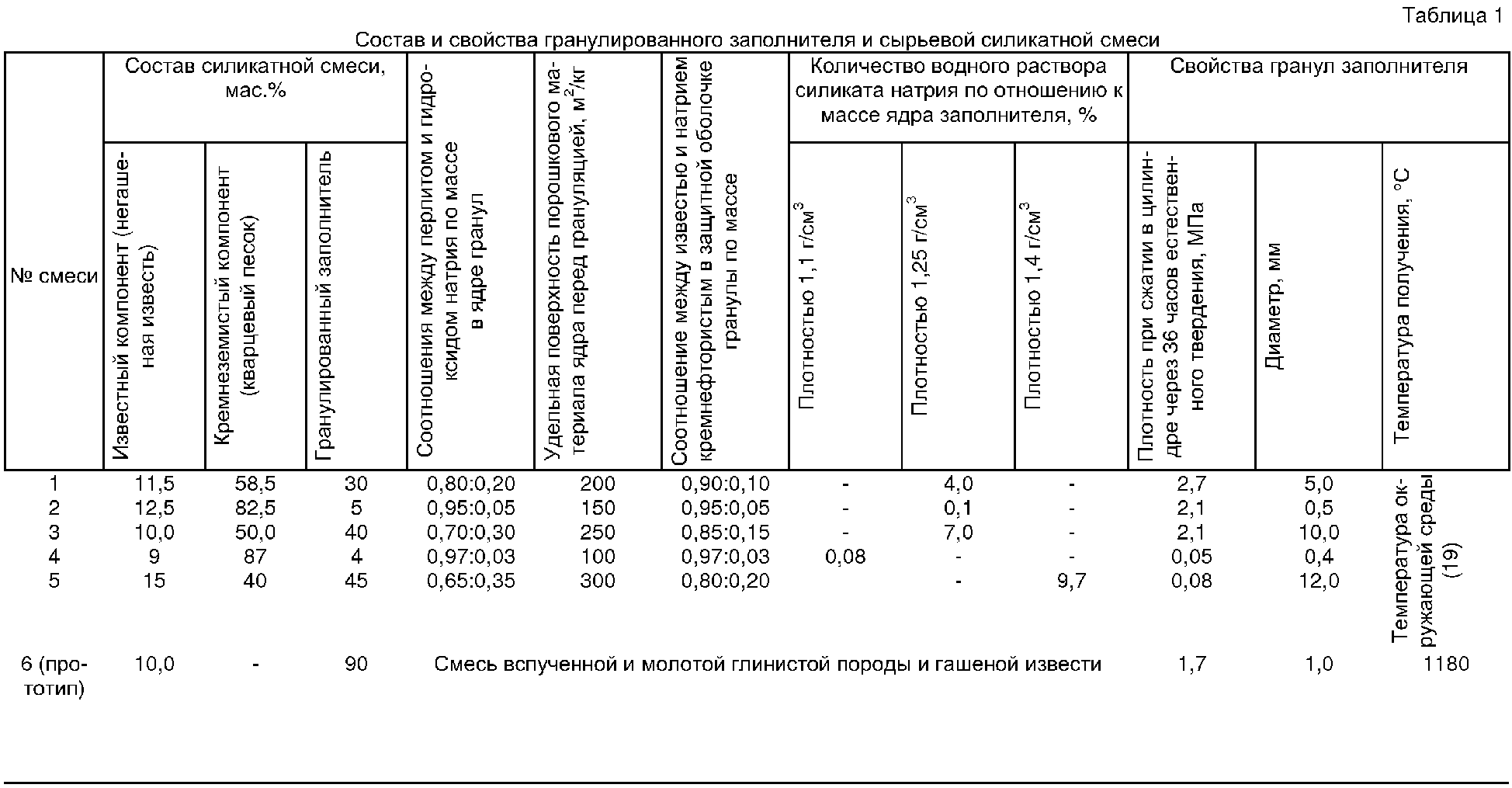 Таблица 1

Состав и свойства гранулированного заполнителя и сырьевой силикатной смеси

| № смеси | Состав силикатной смеси, мас.% | | | Соотношения между перлитом и гидроксидом натрия по массе в ядре гранул | Удельная поверхность порошкового материала ядра перед грануляцией, $м^2/кг$ | Соотношение между известью и натрием кремнефтористым в защитной оболочке гранулы по массе | Количество водного раствора силиката натрия по отношению к массе ядра заполнителя, % | | | Свойства гранул заполнителя | | |
|---|---|---|---|---|---|---|---|---|---|---|---|---|
| | Известный компонент (негашеная известь) | Кремнеземистый компонент (кварцевый песок) | Гранулированный заполнитель | | | | Плотностью 1,1 $г/см^3$ | Плотностью 1,25 $г/см^3$ | Плотностью 1,4 $г/см^3$ | Плотность при сжатии в цилиндре через 36 часов естественного твердения, МПа | Диаметр, мм | Температура получения, °С |
| 1 | 11,5 | 58,5 | 30 | 0,80:0,20 | 200 | 0,90:0,10 | - | 4,0 | - | 2,7 | 5,0 | Температура окружающей среды (19) |
| 2 | 12,5 | 82,5 | 5 | 0,95:0,05 | 150 | 0,95:0,05 | - | 0,1 | - | 2,1 | 0,5 | |
| 3 | 10,0 | 50,0 | 40 | 0,70:0,30 | 250 | 0,85:0,15 | - | 7,0 | - | 2,1 | 10,0 | |
| 4 | 9 | 87 | 4 | 0,97:0,03 | 100 | 0,97:0,03 | 0,08 | - | - | 0,05 | 0,4 | |
| 5 | 15 | 40 | 45 | 0,65:0,35 | 300 | 0,80:0,20 | | - | 9,7 | 0,08 | 12,0 | |
| 6 (прототип) | 10,0 | - | 90 | Смесь вспученной и молотой глинистой породы и гашеной извести | | | | | | 1,7 | 1,0 | 1180 |